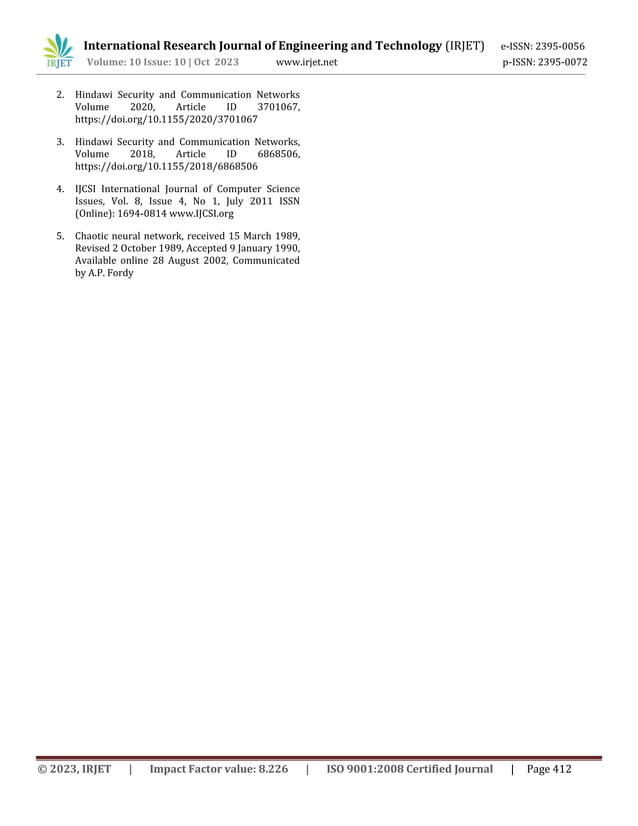 IRJET International Research Journal of Engineering and Technology (IRJET) e-ISSN: 2395-0056
Volume: 10 Issue: 10 | Oct 2023 www.irjet.net p-ISSN: 2395-0072

2. Hindawi Security and Communication Networks Volume 2020, Article ID 3701067, https://doi.org/10.1155/2020/3701067

3. Hindawi Security and Communication Networks, Volume 2018, Article ID 6868506, https://doi.org/10.1155/2018/6868506

4. IJCSI International Journal of Computer Science Issues, Vol. 8, Issue 4, No 1, July 2011 ISSN (Online): 1694-0814 www.IJCSI.org

5. Chaotic neural network, received 15 March 1989, Revised 2 October 1989, Accepted 9 January 1990, Available online 28 August 2002, Communicated by A.P. Fordy

© 2023, IRJET | Impact Factor value: 8.226 | ISO 9001:2008 Certified Journal | Page 412